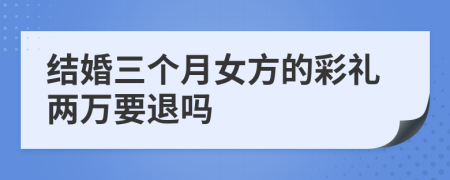 结婚三个月女方的彩礼两万要退吗